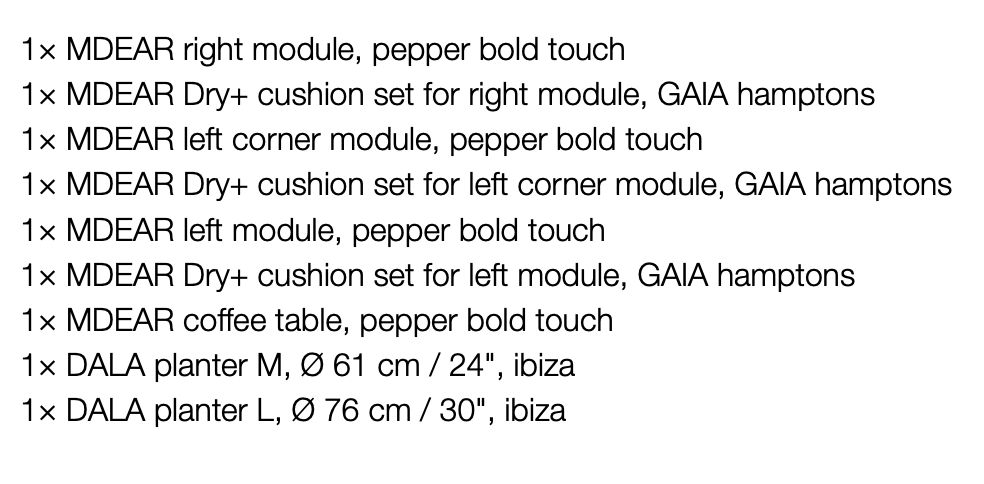 1× MDEAR right module, pepper bold touch
1× MDEAR Dry+ cushion set for right module, GAIA hamptons
1× MDEAR left corner module, pepper bold touch
1× MDEAR Dry+ cushion set for left corner module, GAIA hamptons
1× MDEAR left module, pepper bold touch
1× MDEAR Dry+ cushion set for left module, GAIA hamptons
1× MDEAR coffee table, pepper bold touch
1× DALA planter M, Ø 61 cm / 24", ibiza
1× DALA planter L, Ø 76 cm / 30", ibiza